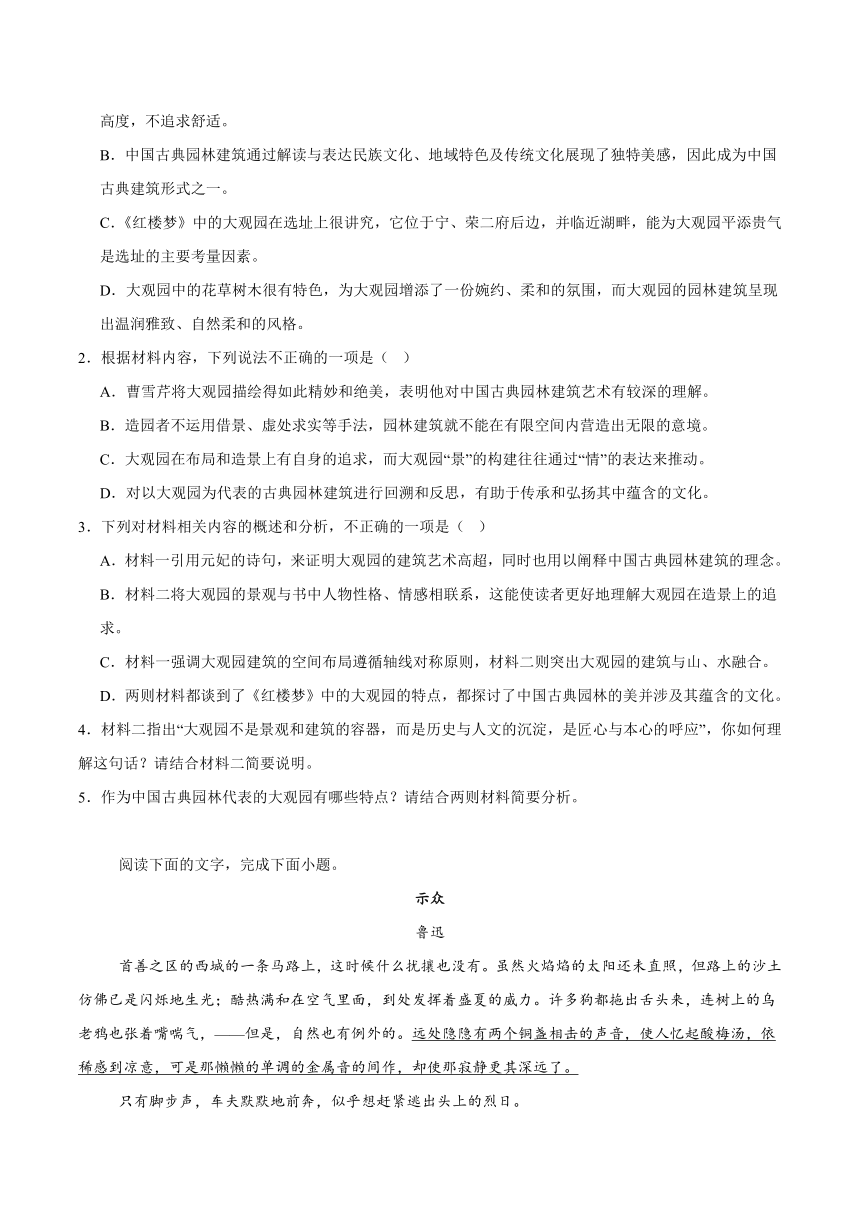 高度，不追求舒适。

B．中国古典园林建筑通过解读与表达民族文化、地域特色及传统文化展现了独特美感，因此成为中国古典建筑形式之一。

C．《红楼梦》中的大观园在选址上很讲究，它位于宁、荣二府后边，并临近湖畔，能为大观园平添贵气是选址的主要考量因素。

D．大观园中的花草树木很有特色，为大观园增添了一份婉约、柔和的氛围，而大观园的园林建筑呈现出温润雅致、自然柔和的风格。

2．根据材料内容，下列说法不正确的一项是（　）

A．曹雪芹将大观园描绘得如此精妙和绝美，表明他对中国古典园林建筑艺术有较深的理解。

B．造园者不运用借景、虚处求实等手法，园林建筑就不能在有限空间内营造出无限的意境。

C．大观园在布局和造景上有自身的追求，而大观园“景”的构建往往通过“情”的表达来推动。

D．对以大观园为代表的古典园林建筑进行回溯和反思，有助于传承和弘扬其中蕴含的文化。

3．下列对材料相关内容的概述和分析，不正确的一项是（　）

A．材料一引用元妃的诗句，来证明大观园的建筑艺术高超，同时也用以阐释中国古典园林建筑的理念。

B．材料二将大观园的景观与书中人物性格、情感相联系，这能使读者更好地理解大观园在造景上的追求。

C．材料一强调大观园建筑的空间布局遵循轴线对称原则，材料二则突出大观园的建筑与山、水融合。

D．两则材料都谈到了《红楼梦》中的大观园的特点，都探讨了中国古典园林的美并涉及其蕴含的文化。

4．材料二指出“大观园不是景观和建筑的容器，而是历史与人文的沉淀，是匠心与本心的呼应”，你如何理解这句话？请结合材料二简要说明。

5．作为中国古典园林代表的大观园有哪些特点？请结合两则材料简要分析。

阅读下面的文字，完成下面小题。

示众

鲁迅

首善之区的西城的一条马路上，这时候什么扰攘也没有。虽然火焰焰的太阳还未直照，但路上的沙土仿佛已是闪烁地生光；酷热满和在空气里面，到处发挥着盛夏的威力。许多狗都拖出舌头来，连树上的乌老鸦也张着嘴喘气，——但是，自然也有例外的。远处隐隐有两个铜盏相击的声音，使人忆起酸梅汤，依稀感到凉意，可是那懒懒的单调的金属音的间作，却使那寂静更其深远了。

只有脚步声，车夫默默地前奔，似乎想赶紧逃出头上的烈日。